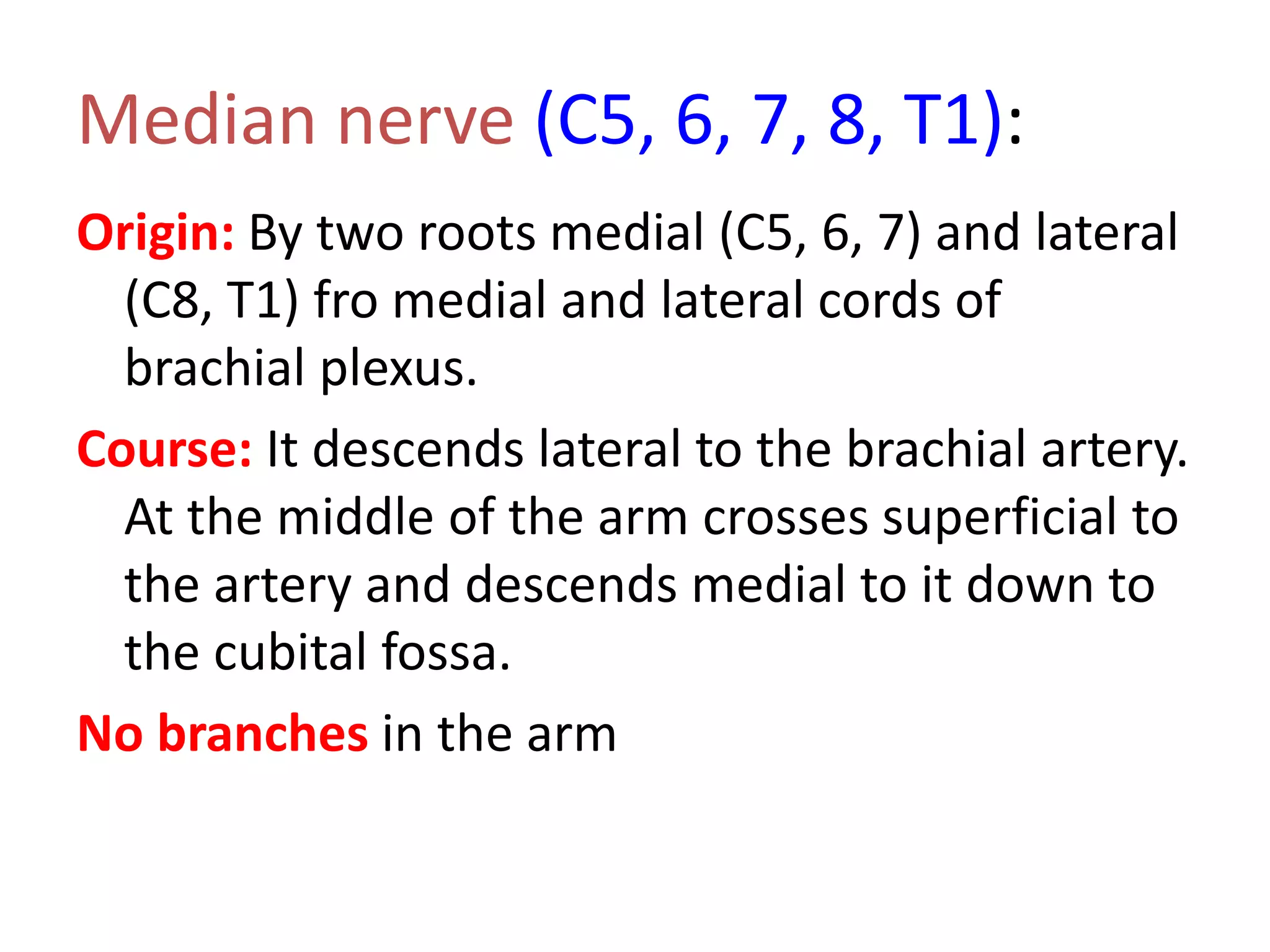 Median nerve (C5, 6, 7, 8, T1):

Origin: By two roots medial (C5, 6, 7) and lateral (C8, T1) fro medial and lateral cords of brachial plexus.

Course: It descends lateral to the brachial artery. At the middle of the arm crosses superficial to the artery and descends medial to it down to the cubital fossa.

No branches in the arm